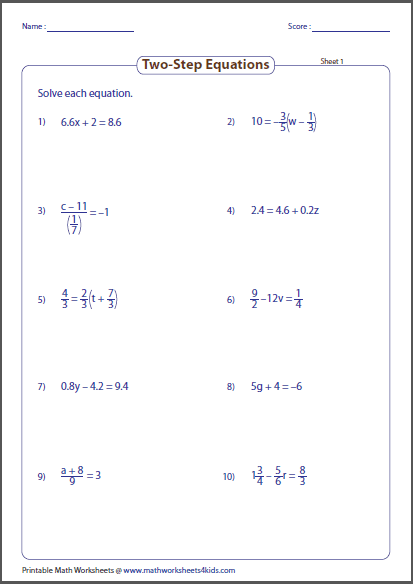 Name :

Score :

Two-Step Equations

Sheet 1

Solve each equation.

1) $6.6x + 2 = 8.6$

2) $10 = -\frac{3}{5}\left(w - \frac{1}{3}\right)$

3) $\frac{c - 11}{\left(\frac{1}{7}\right)} = -1$

4) $2.4 = 4.6 + 0.2z$

5) $\frac{4}{3} = \frac{2}{3}\left(t + \frac{7}{3}\right)$

6) $\frac{9}{2} - 12v = \frac{1}{4}$

7) $0.8y - 4.2 = 9.4$

8) $5g + 4 = -6$

9) $\frac{a + 8}{9} = 3$

10) $1\frac{3}{4} - \frac{5}{6}r = \frac{8}{3}$

Printable Math Worksheets @ www.mathworksheets4kids.com